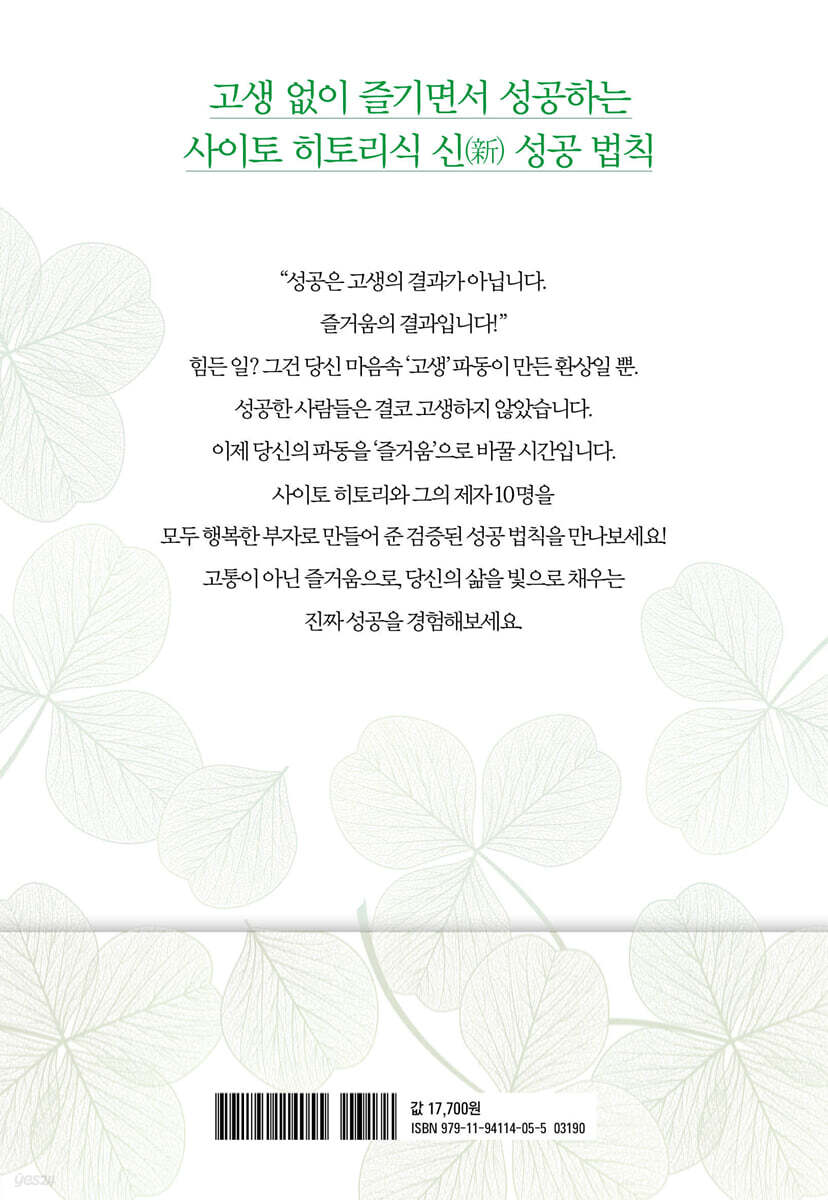 고생 없이 즐기면서 성공하는
사이토 히토리식 신(新) 성공 법칙

"성공은 고생의 결과가 아닙니다.
즐거움의 결과입니다!"
힘든 일? 그건 당신 마음속 '고생' 파동이 만든 환상일 뿐.
성공한 사람들은 결코 고생하지 않았습니다.
이제 당신의 파동을 '즐거움'으로 바꿀 시간입니다.
사이토 히토리와 그의 제자 10명을
모두 행복한 부자로 만들어 준 검증된 성공 법칙을 만나보세요!
고통이 아닌 즐거움으로, 당신의 삶을 빛으로 채우는
진짜 성공을 경험해보세요.

값 17,700원
ISBN 979-11-94114-05-5 03190

yes24